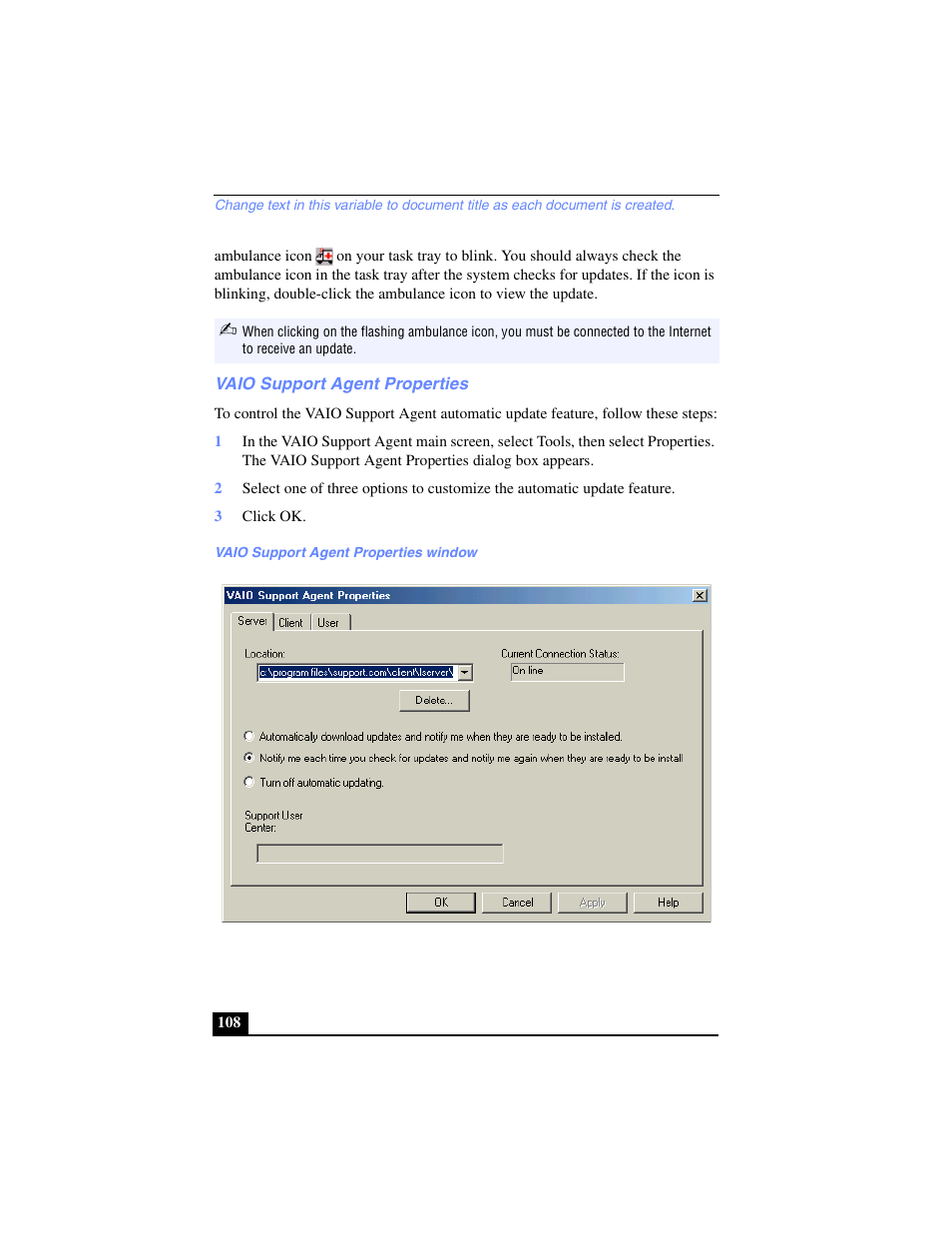 Change text in this variable to document title as each document is created.

ambulance icon on your task tray to blink. You should always check the ambulance icon in the task tray after the system checks for updates. If the icon is blinking, double-click the ambulance icon to view the update.

When clicking on the flashing ambulance icon, you must be connected to the Internet to receive an update.

VAIO Support Agent Properties

To control the VAIO Support Agent automatic update feature, follow these steps:

1 In the VAIO Support Agent main screen, select Tools, then select Properties. The VAIO Support Agent Properties dialog box appears.

2 Select one of three options to customize the automatic update feature.

3 Click OK.

VAIO Support Agent Properties window

VAIO Support Agent Properties

Server Client User

Location:

c:\program files\support.com\client\lserver\

Current Connection Status:

On line

Delete...

Automatically download updates and notify me when they are ready to be installed.

Notify me each time you check for updates and notify me again when they are ready to be install

Turn off automatic updating.

Support User Center:

OK Cancel Apply Help

108